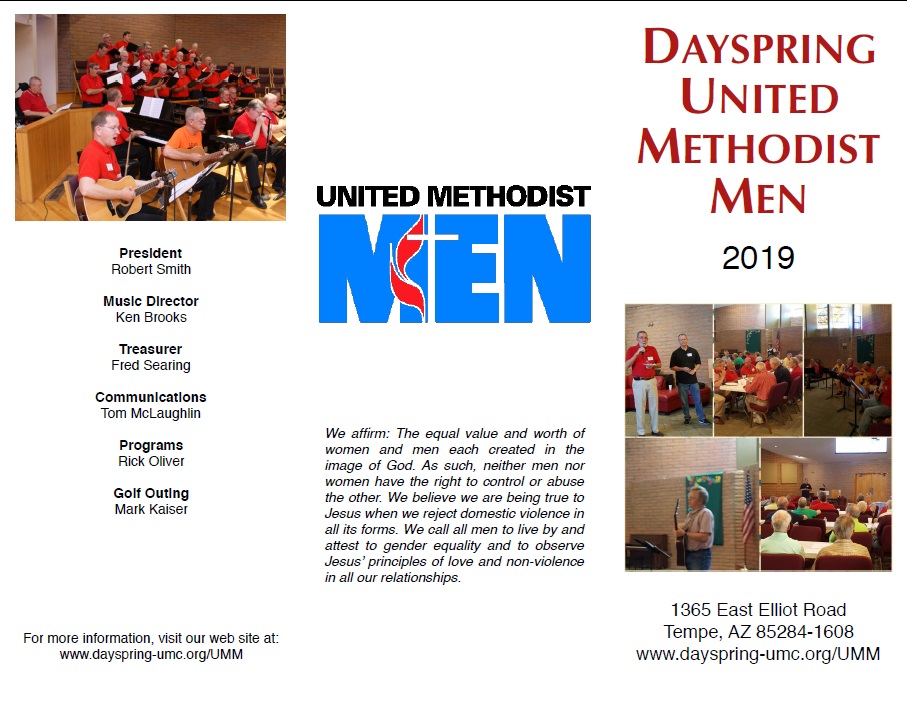 President
Robert Smith

Music Director
Ken Brooks

Treasurer
Fred Searing

Communications
Tom McLaughlin

Programs
Rick Oliver

Golf Outing
Mark Kaiser

For more information, visit our web site at:
www.dayspring-umc.org/UMM

UNITED METHODIST
MEN

We affirm: The equal value and worth of women and men each created in the image of God. As such, neither men nor women have the right to control or abuse the other. We believe we are being true to Jesus when we reject domestic violence in all its forms. We call all men to live by and attest to gender equality and to observe Jesus' principles of love and non-violence in all our relationships.

DAYSPRING UNITED METHODIST MEN

2019

1365 East Elliot Road
Tempe, AZ 85284-1608
www.dayspring-umc.org/UMM